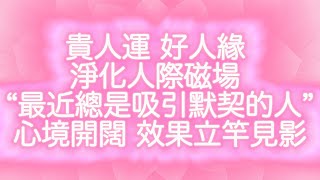 貴人運 好人緣
淨化人際磁場
“最近總是吸引默契的人”
心境開闊 效果立竿見影